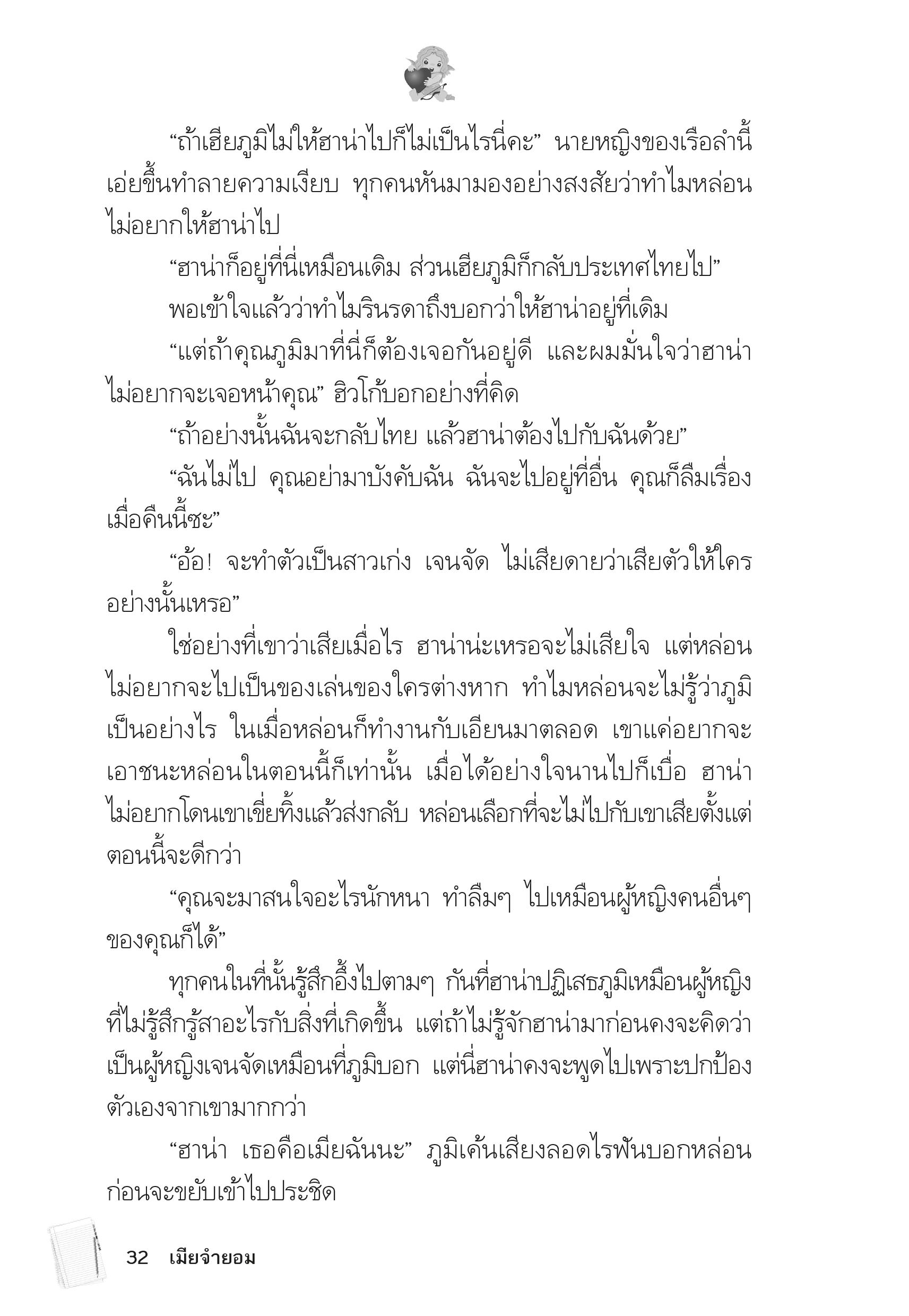 “ถ้าเฮียภูมิไม่ให้ฮาน่าไปก็ไม่เป็นไรนี่คะ” นายหญิงของเรือลำนี้เอ่ยขึ้นทำลายความเงียบ ทุกคนหันมามองอย่างสงสัยว่าทำไมหล่อนไม่อยากให้ฮาน่าไป

“ฮาน่าก็อยู่ที่นี่เหมือนเดิม ส่วนเฮียภูมิก็กลับประเทศไทยไป”

พอเข้าใจแล้วว่าทำไมรินรดาถึงบอกว่าให้ฮาน่าอยู่ที่เดิม

“แต่ถ้าคุณภูมิมาที่นี่ก็ต้องเจอกันอยู่ดี และผมมั่นใจว่าฮาน่าไม่อยากจะเจอหน้าคุณ” ฮิวโก้บอกอย่างที่คิด

“ถ้าอย่างนั้นฉันจะกลับไทย แล้วฮาน่าต้องไปกับฉันด้วย”

“ฉันไม่ไป คุณอย่ามาบังคับฉัน ฉันจะไปอยู่ที่อื่น คุณก็ลืมเรื่องเมื่อคืนนี้ซะ”

“อ้อ! จะทำตัวเป็นสาวเก่ง เจนจัด ไม่เสียดายว่าเสียตัวให้ใครอย่างนั้นเหรอ”

ใช่อย่างที่เขาว่าเสียเมื่อไร ฮาน่าน่ะเหรอจะไม่เสียใจ แต่หล่อนไม่อยากจะไปเป็นของเล่นของใครต่างหาก ทำไมหล่อนจะไม่รู้ว่าภูมิเป็นอย่างไร ในเมื่อหล่อนก็ทำงานกับเอียนมาตลอด เขาแค่อยากจะเอาชนะหล่อนในตอนนี้ก็เท่านั้น เมื่อได้อย่างใจนานไปก็เบื่อ ฮาน่าไม่อยากโดนเขาเขี่ยทิ้งแล้วส่งกลับ หล่อนเลือกที่จะไม่ไปกับเขาเสียตั้งแต่ตอนนี้จะดีกว่า

“คุณจะมาสนใจอะไรนักหนา ทำลืมๆ ไปเหมือนผู้หญิงคนอื่นๆ ของคุณก็ได้”

ทุกคนในที่นั้นรู้สึกอึ้งไปตามๆ กันที่ฮาน่าปฏิเสธภูมิเหมือนผู้หญิงที่ไม่รู้สึกรู้สาอะไรกับสิ่งที่เกิดขึ้น แต่ถ้าไม่รู้จักฮาน่ามาก่อนคงจะคิดว่าเป็นผู้หญิงเจนจัดเหมือนที่ภูมิบอก แต่นี่ฮาน่าคงจะพูดไปเพราะปกป้องตัวเองจากเขามากกว่า

“ฮาน่า เธอคือเมียฉันนะ” ภูมิเค้นเสียงลอดไรฟันบอกหล่อนก่อนจะขยับเข้าไปประชิด

32 เมียจำยอม